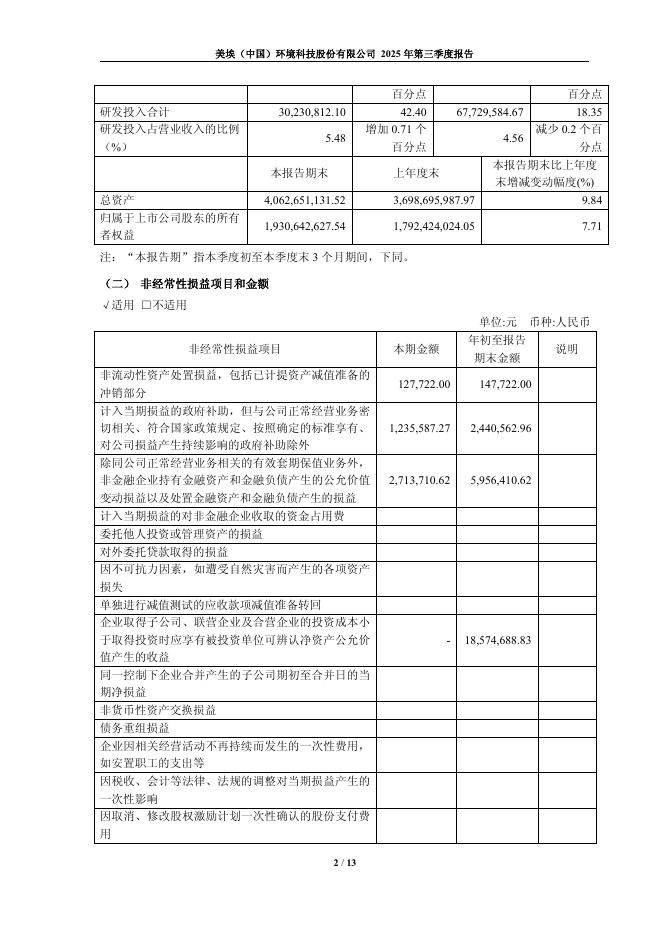 美埃（中国）环境科技股份有限公司 2025 年第三季度报告

| | | 百分点 | | 百分点 |
|---|---|---|---|---|
| 研发投入合计 | 30,230,812.10 | 42.40 | 67,729,584.67 | 18.35 |
| 研发投入占营业收入的比例（%） | 5.48 | 增加 0.71 个百分点 | 4.56 | 减少 0.2 个百分点 |

| | 本报告期末 | 上年度末 | 本报告期末比上年度末增减变动幅度(%) |
|---|---|---|---|
| 总资产 | 4,062,651,131.52 | 3,698,695,987.97 | 9.84 |
| 归属于上市公司股东的所有者权益 | 1,930,642,627.54 | 1,792,424,024.05 | 7.71 |

注：“本报告期”指本季度初至本季度末 3 个月期间，下同。

（二） 非经常性损益项目和金额

√适用 □不适用

单位:元 币种:人民币

| 非经常性损益项目 | 本期金额 | 年初至报告期末金额 | 说明 |
|---|---|---|---|
| 非流动性资产处置损益，包括已计提资产减值准备的冲销部分 | 127,722.00 | 147,722.00 | |
| 计入当期损益的政府补助，但与公司正常经营业务密切相关、符合国家政策规定、按照确定的标准享有、对公司损益产生持续影响的政府补助除外 | 1,235,587.27 | 2,440,562.96 | |
| 除同公司正常经营业务相关的有效套期保值业务外，非金融企业持有金融资产和金融负债产生的公允价值变动损益以及处置金融资产和金融负债产生的损益 | 2,713,710.62 | 5,956,410.62 | |
| 计入当期损益的对非金融企业收取的资金占用费 | | | |
| 委托他人投资或管理资产的损益 | | | |
| 对外委托贷款取得的损益 | | | |
| 因不可抗力因素，如遭受自然灾害而产生的各项资产损失 | | | |
| 单独进行减值测试的应收款项减值准备转回 | | | |
| 企业取得子公司、联营企业及合营企业的投资成本小于取得投资时应享有被投资单位可辨认净资产公允价值产生的收益 | - | 18,574,688.83 | |
| 同一控制下企业合并产生的子公司期初至合并日的当期净损益 | | | |
| 非货币性资产交换损益 | | | |
| 债务重组损益 | | | |
| 企业因相关经营活动不再持续而发生的一次性费用，如安置职工的支出等 | | | |
| 因税收、会计等法律、法规的调整对当期损益产生的一次性影响 | | | |
| 因取消、修改股权激励计划一次性确认的股份支付费用 | | | |

2 / 13